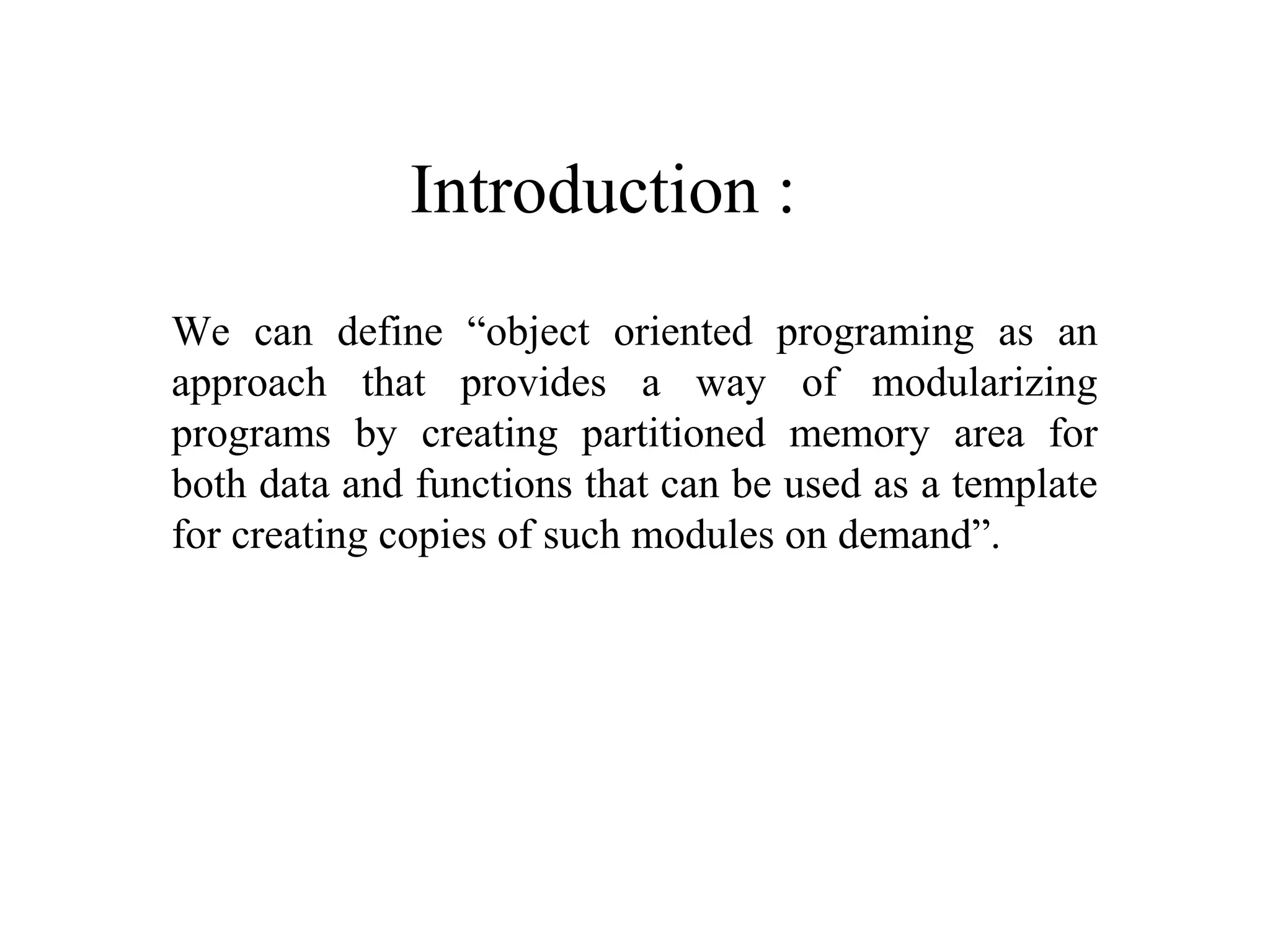 Introduction :

We can define “object oriented programing as an approach that provides a way of modularizing programs by creating partitioned memory area for both data and functions that can be used as a template for creating copies of such modules on demand”.